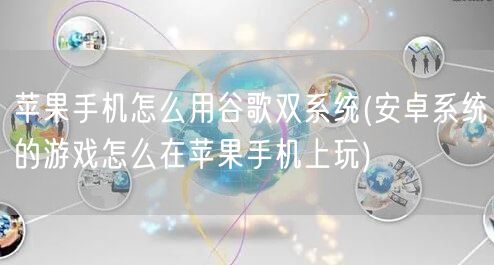 苹果手机怎么用谷歌双系统(安卓系统的游戏怎么在苹果手机上玩)